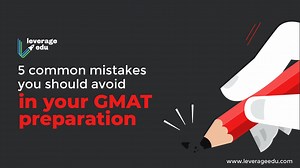 leverage edu

5 common mistakes you should avoid in your GMAT preparation

www.leverageedu.com